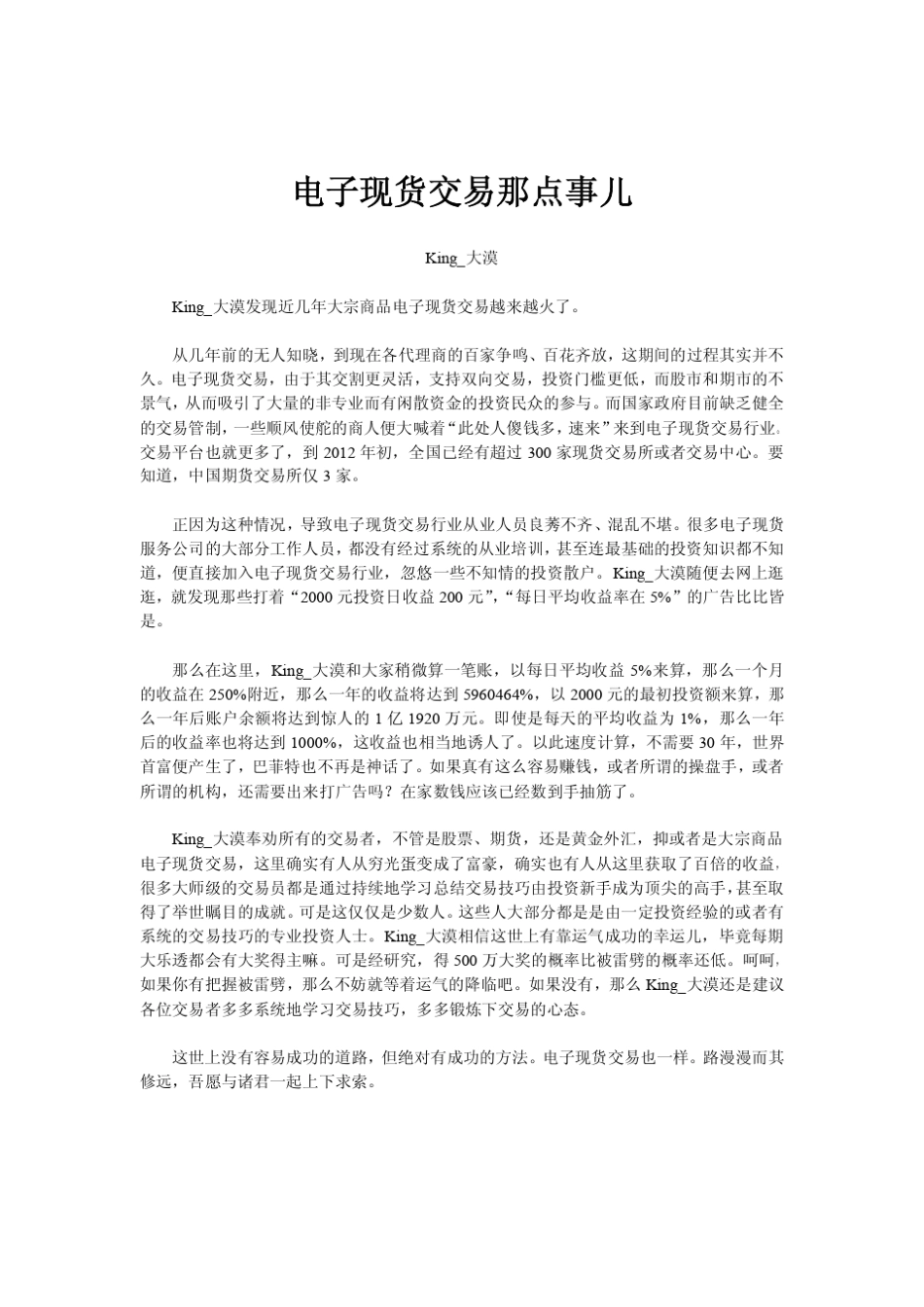 电子现货交易那点事儿

King_大漠

King_大漠发现近几年大宗商品电子现货交易越来越火了。

从几年前的无人知晓，到现在各代理商的百家争鸣、百花齐放，这期间的过程其实并不久。电子现货交易，由于其交割更灵活，支持双向交易，投资门槛更低，而股市和期市的不景气，从而吸引了大量的非专业而有闲散资金的投资民众的参与。而国家政府目前缺乏健全的交易管制，一些顺风使舵的商人便大喊着“此处人傻钱多，速来”来到电子现货交易行业。交易平台也就更多了，到 2012 年初，全国已经有超过 300 家现货交易所或者交易中心。要知道，中国期货交易所仅 3 家。

正因为这种情况，导致电子现货交易行业从业人员良莠不齐、混乱不堪。很多电子现货服务公司的大部分工作人员，都没有经过系统的从业培训，甚至连最基础的投资知识都不知道，便直接加入电子现货交易行业，忽悠一些不知情的投资散户。King_大漠随便去网上逛逛，就发现那些打着“2000 元投资日收益 200 元”，“每日平均收益率在 5%”的广告比比皆是。

那么在这里，King_大漠和大家稍微算一笔账，以每日平均收益 5%来算，那么一个月的收益在 250%附近，那么一年的收益将达到 5960464%，以 2000 元的最初投资额来算，那么一年后账户余额将达到惊人的 1 亿 1920 万元。即使是每天的平均收益为 1%，那么一年后的收益率也将达到 1000%，这收益也相当地诱人了。以此速度计算，不需要 30 年，世界首富便产生了，巴菲特也不再是神话了。如果真有这么容易赚钱，或者所谓的操盘手，或者所谓的机构，还需要出来打广告吗？在家数钱应该已经数到手抽筋了。

King_大漠奉劝所有的交易者，不管是股票、期货，还是黄金外汇，抑或者是大宗商品电子现货交易，这里确实有人从穷光蛋变成了富豪，确实也有人从这里获取了百倍的收益，很多大师级的交易员都是通过持续地学习总结交易技巧由投资新手成为顶尖的高手，甚至取得了举世瞩目的成就。可是这仅仅是少数人。这些人大部分都是是由一定投资经验的或者有系统的交易技巧的专业投资人士。King_大漠相信这世上有靠运气成功的幸运儿，毕竟每期大乐透都会有大奖得主嘛。可是经研究，得 500 万大奖的概率比被雷劈的概率还低。呵呵，如果你有把握被雷劈，那么不妨就等着运气的降临吧。如果没有，那么 King_大漠还是建议各位交易者多多系统地学习交易技巧，多多锻炼下交易的心态。

这世上没有容易成功的道路，但绝对有成功的方法。电子现货交易也一样。路漫漫而其修远，吾愿与诸君一起上下求索。